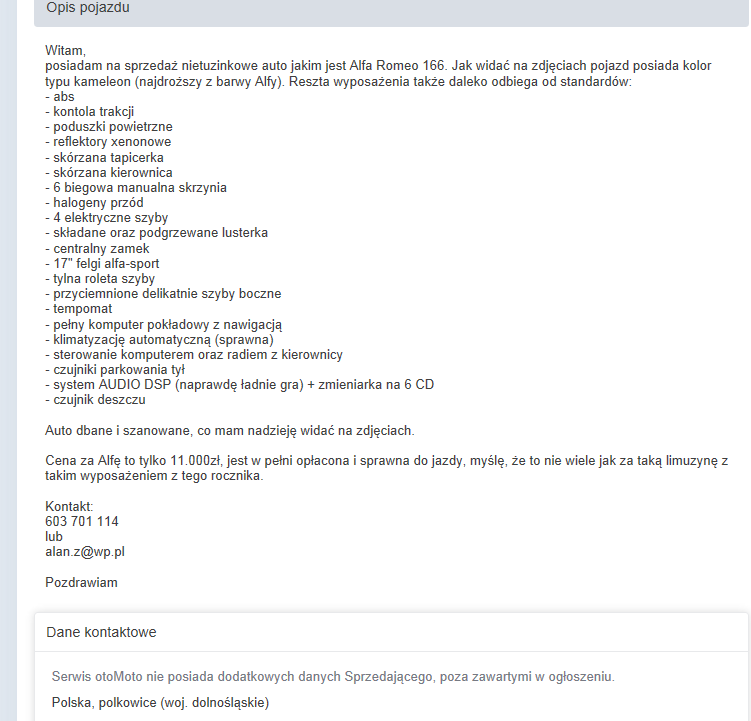 Opis pojazdu

Witam,
posiadam na sprzedaż nietuzinkowe auto jakim jest Alfa Romeo 166. Jak widać na zdjęciach pojazd posiada kolor typu kameleon (najdroższy z barwy Alfy). Reszta wyposażenia także daleko odbiega od standardów:
- abs
- kontola trakcji
- poduszki powietrzne
- reflektory xenonowe
- skórzana tapicerka
- skórzana kierownica
- 6 biegowa manualna skrzynia
- halogeny przód
- 4 elektryczne szyby
- składane oraz podgrzewane lusterka
- centralny zamek
- 17" felgi alfa-sport
- tylna roleta szyby
- przyciemnione delikatnie szyby boczne
- tempomat
- pełny komputer pokładowy z nawigacją
- klimatyzację automatyczną (sprawna)
- sterowanie komputerem oraz radiem z kierownicy
- czujniki parkowania tył
- system AUDIO DSP (naprawdę ładnie gra) + zmieniarka na 6 CD
- czujnik deszczu

Auto dbane i szanowane, co mam nadzieję widać na zdjęciach.

Cena za Alfę to tylko 11.000zł, jest w pełni opłacona i sprawna do jazdy, myślę, że to nie wiele jak za taką limuzynę z takim wyposażeniem z tego rocznika.

Kontakt:
603 701 114
lub
alan.z@wp.pl

Pozdrawiam

Dane kontaktowe

Serwis otoMoto nie posiada dodatkowych danych Sprzedającego, poza zawartymi w ogłoszeniu.

Polska, polkowice (woj. dolnośląskie)